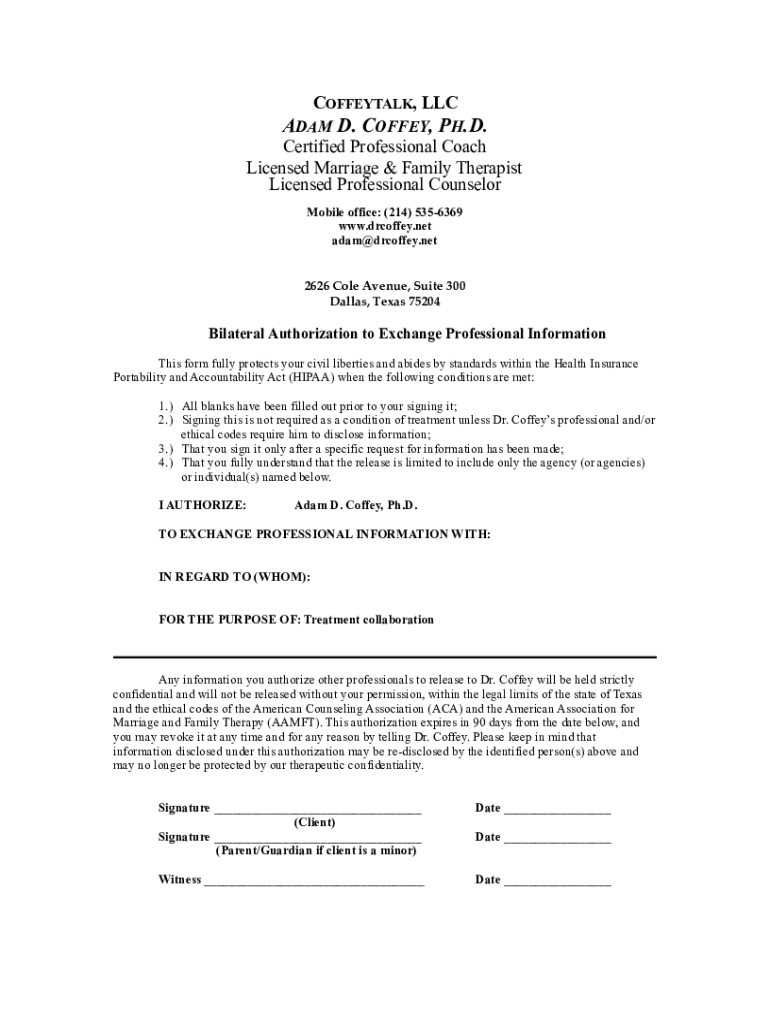 COFFEYTALK, LLC
ADAM D. COFFEY, PH.D.
Certified Professional Coach
Licensed Marriage & Family Therapist
Licensed Professional Counselor

Mobile office: (214) 535-6369
www.drcoffey.net
adam@drcoffey.net

2626 Cole Avenue, Suite 300
Dallas, Texas 75204

Bilateral Authorization to Exchange Professional Information

This form fully protects your civil liberties and abides by standards within the Health Insurance Portability and Accountability Act (HIPAA) when the following conditions are met:

1.) All blanks have been filled out prior to your signing it;
2.) Signing this is not required as a condition of treatment unless Dr. Coffey's professional and/or ethical codes require him to disclose information;
3.) That you sign it only after a specific request for information has been made;
4.) That you fully understand that the release is limited to include only the agency (or agencies) or individual(s) named below.

I AUTHORIZE: Adam D. Coffey, Ph.D.

TO EXCHANGE PROFESSIONAL INFORMATION WITH:

IN REGARD TO (WHOM):

FOR THE PURPOSE OF: Treatment collaboration

Any information you authorize other professionals to release to Dr. Coffey will be held strictly confidential and will not be released without your permission, within the legal limits of the state of Texas and the ethical codes of the American Counseling Association (ACA) and the American Association for Marriage and Family Therapy (AAMFT). This authorization expires in 90 days from the date below, and you may revoke it at any time and for any reason by telling Dr. Coffey. Please keep in mind that information disclosed under this authorization may be re-disclosed by the identified person(s) above and may no longer be protected by our therapeutic confidentiality.

Signature ________________________________ Date ________________
(Client)
Signature ________________________________ Date ________________
(Parent/Guardian if client is a minor)

Witness __________________________________ Date ________________